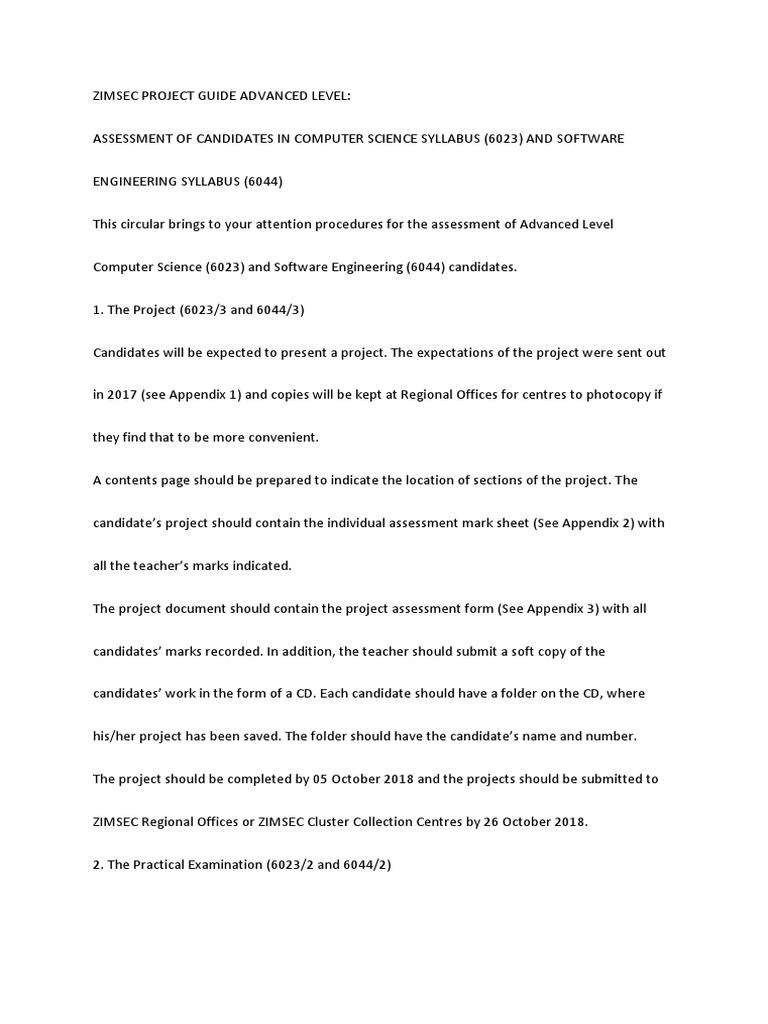 ZIMSEC PROJECT GUIDE ADVANCED LEVEL:

ASSESSMENT OF CANDIDATES IN COMPUTER SCIENCE SYLLABUS (6023) AND SOFTWARE ENGINEERING SYLLABUS (6044)

This circular brings to your attention procedures for the assessment of Advanced Level Computer Science (6023) and Software Engineering (6044) candidates.

1. The Project (6023/3 and 6044/3)

Candidates will be expected to present a project. The expectations of the project were sent out in 2017 (see Appendix 1) and copies will be kept at Regional Offices for centres to photocopy if they find that to be more convenient.

A contents page should be prepared to indicate the location of sections of the project. The candidate's project should contain the individual assessment mark sheet (See Appendix 2) with all the teacher's marks indicated.

The project document should contain the project assessment form (See Appendix 3) with all candidates' marks recorded. In addition, the teacher should submit a soft copy of the candidates' work in the form of a CD. Each candidate should have a folder on the CD, where his/her project has been saved. The folder should have the candidate's name and number.

The project should be completed by 05 October 2018 and the projects should be submitted to ZIMSEC Regional Offices or ZIMSEC Cluster Collection Centres by 26 October 2018.

2. The Practical Examination (6023/2 and 6044/2)